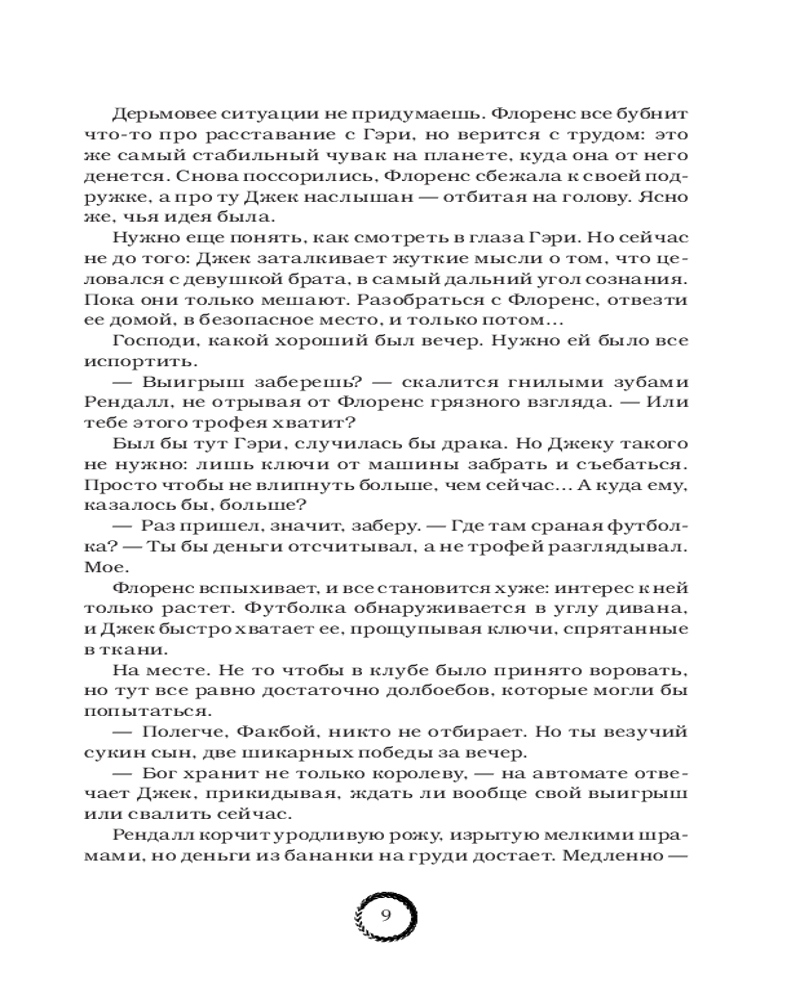 Дерьмовее ситуации не придумаешь. Флоренс все бубнит что-то про расставание с Гэри, но верится с трудом: это же самый стабильный чувак на планете, куда она от него денется. Снова поссорились, Флоренс сбежала к своей подружке, а про ту Джек наслышан — отбитая на голову. Ясно же, чья идея была.

Нужно еще понять, как смотреть в глаза Гэри. Но сейчас не до того: Джек заталкивает жуткие мысли о том, что целовался с девушкой брата, в самый дальний угол сознания. Пока они только мешают. Разобраться с Флоренс, отвезти ее домой, в безопасное место, и только потом…

Господи, какой хороший был вечер. Нужно ей было все испортить.

— Выигрыш заберешь? — скалится гнилыми зубами Рендалл, не отрывая от Флоренс грязного взгляда. — Или тебе этого трофея хватит?

Был бы тут Гэри, случилась бы драка. Но Джеку такого не нужно: лишь ключи от машины забрать и съебаться. Просто чтобы не влипнуть больше, чем сейчас… А куда ему, казалось бы, больше?

— Раз пришел, значит, заберу. — Где там сраная футболка? — Ты бы деньги отсчитывал, а не трофей разглядывал. Мое.

Флоренс вспыхивает, и все становится хуже: интерес к ней только растет. Футболка обнаруживается в углу дивана, и Джек быстро хватает ее, прощупывая ключи, спрятанные в ткани.

На месте. Не то чтобы в клубе было принято воровать, но тут все равно достаточно долбоебов, которые могли бы попытаться.

— Полегче, Факбой, никто не отбирает. Но ты везучий сукин сын, две шикарных победы за вечер.

— Бог хранит не только королеву, — на автомате отвечает Джек, прикидывая, ждать ли вообще свой выигрыш или свалить сейчас.

Рендалл корчит уродливую рожу, изрытую мелкими шрамами, но деньги из бананки на груди достает. Медленно —

9